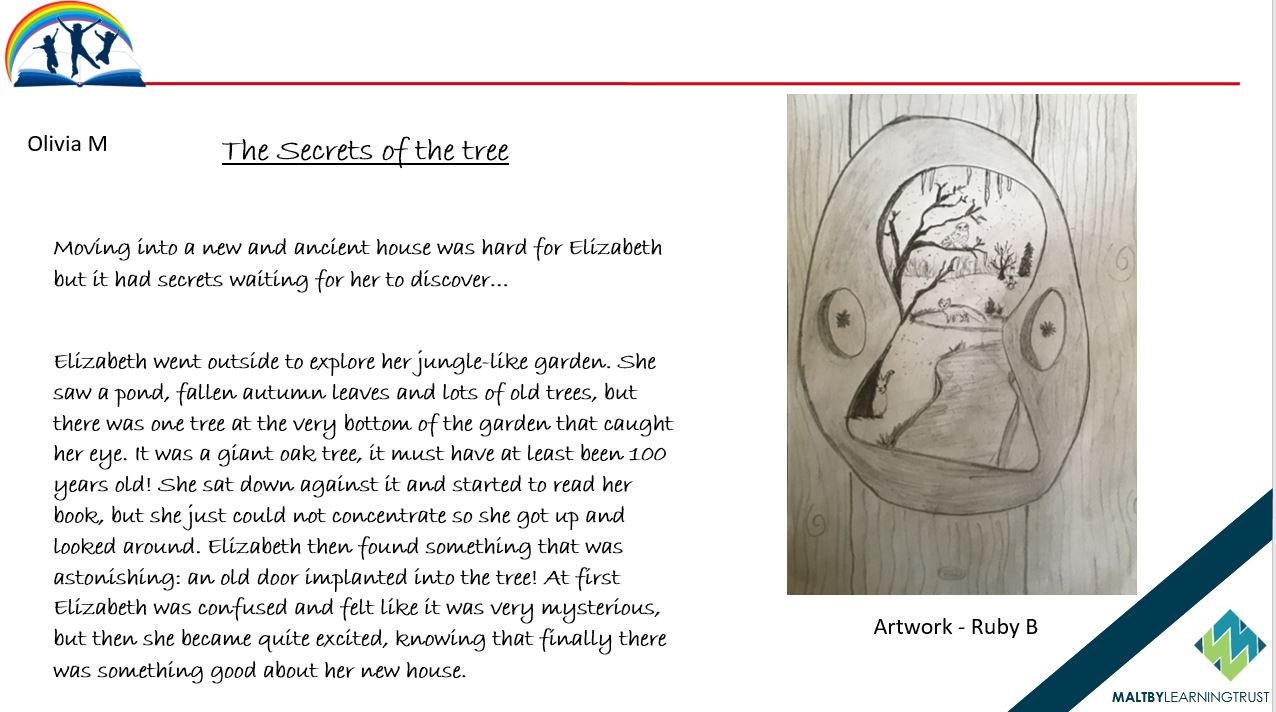 Olivia M

The Secrets of the tree

Moving into a new and ancient house was hard for Elizabeth but it had secrets waiting for her to discover...

Elizabeth went outside to explore her jungle-like garden. She saw a pond, fallen autumn leaves and lots of old trees, but there was one tree at the very bottom of the garden that caught her eye. It was a giant oak tree, it must have at least been 100 years old! She sat down against it and started to read her book, but she just could not concentrate so she got up and looked around. Elizabeth then found something that was astonishing: an old door implanted into the tree! At first Elizabeth was confused and felt like it was very mysterious, but then she became quite excited, knowing that finally there was something good about her new house.

Artwork - Ruby B

MALTBYLEARNINGTRUST